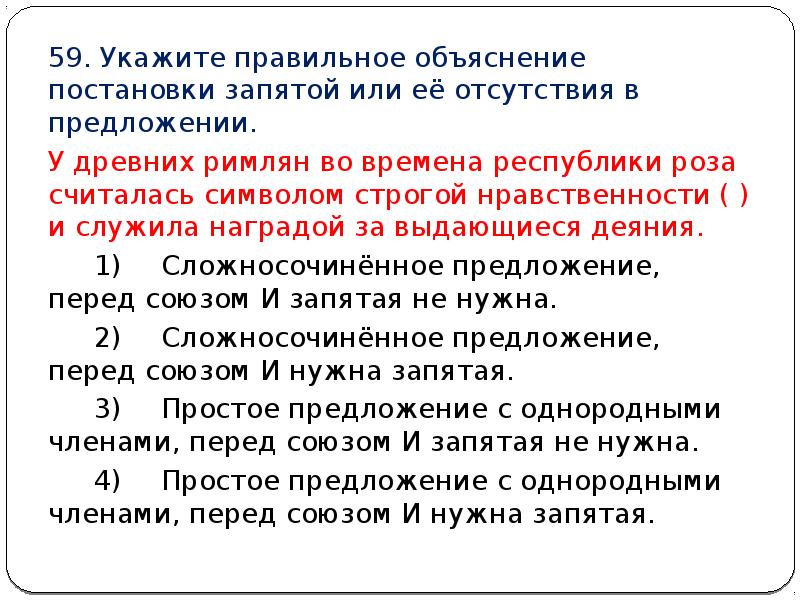 59. Укажите правильное объяснение постановки запятой или её отсутствия в предложении.

У древних римлян во времена республики роза считалась символом строгой нравственности ( ) и служила наградой за выдающиеся деяния.

1) Сложносочинённое предложение, перед союзом И запятая не нужна.

2) Сложносочинённое предложение, перед союзом И нужна запятая.

3) Простое предложение с однородными членами, перед союзом И запятая не нужна.

4) Простое предложение с однородными членами, перед союзом И нужна запятая.